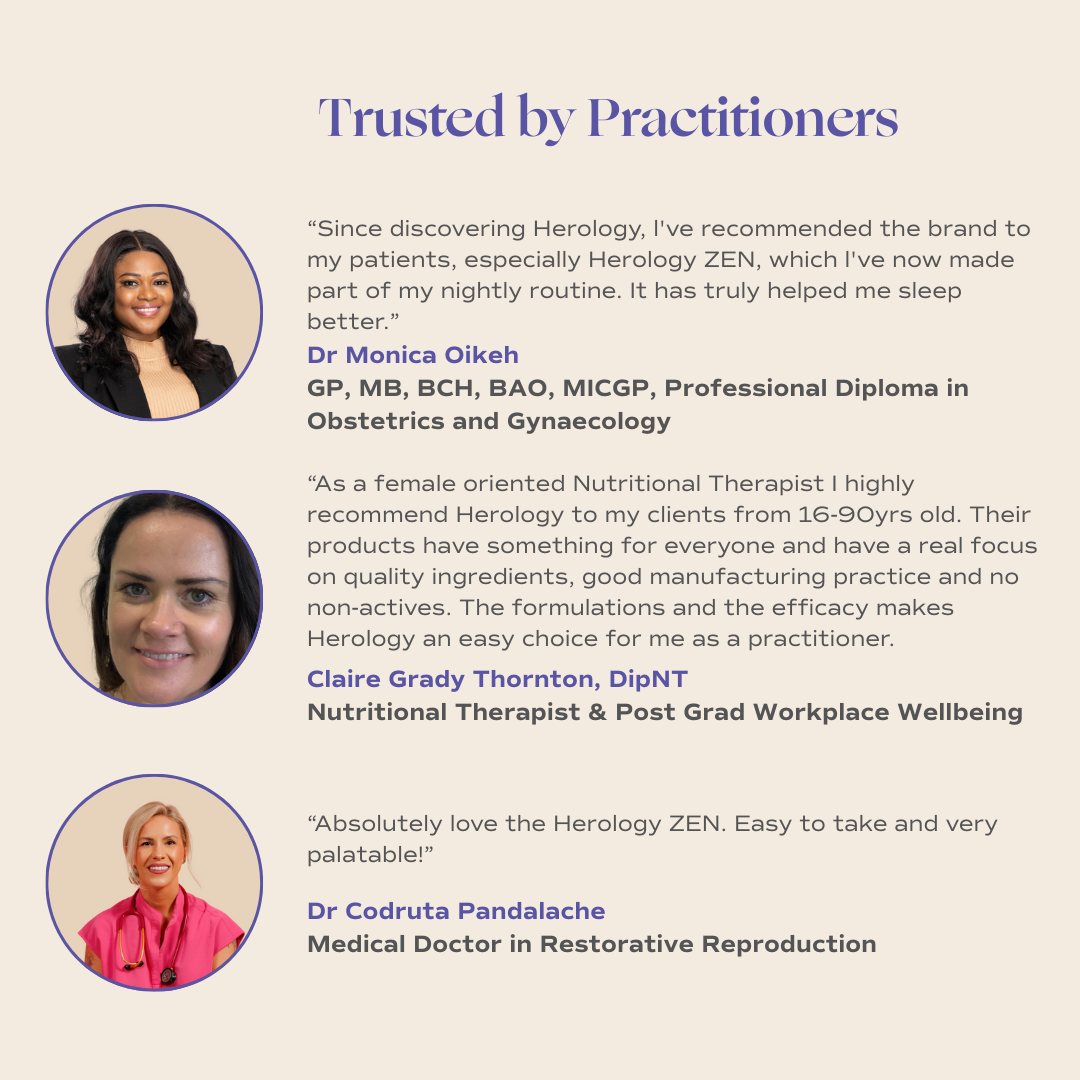 Trusted by Practitioners

“Since discovering Herology, I've recommended the brand to my patients, especially Herology ZEN, which I've now made part of my nightly routine. It has truly helped me sleep better.”

Dr Monica Oikeh

GP, MB, BCH, BAO, MICGP, Professional Diploma in Obstetrics and Gynaecology

“As a female oriented Nutritional Therapist I highly recommend Herology to my clients from 16-90yrs old. Their products have something for everyone and have a real focus on quality ingredients, good manufacturing practice and no non-actives. The formulations and the efficacy makes Herology an easy choice for me as a practitioner.

Claire Grady Thornton, DipNT

Nutritional Therapist & Post Grad Workplace Wellbeing

“Absolutely love the Herology ZEN. Easy to take and very palatable!”

Dr Codruta Pandalache

Medical Doctor in Restorative Reproduction